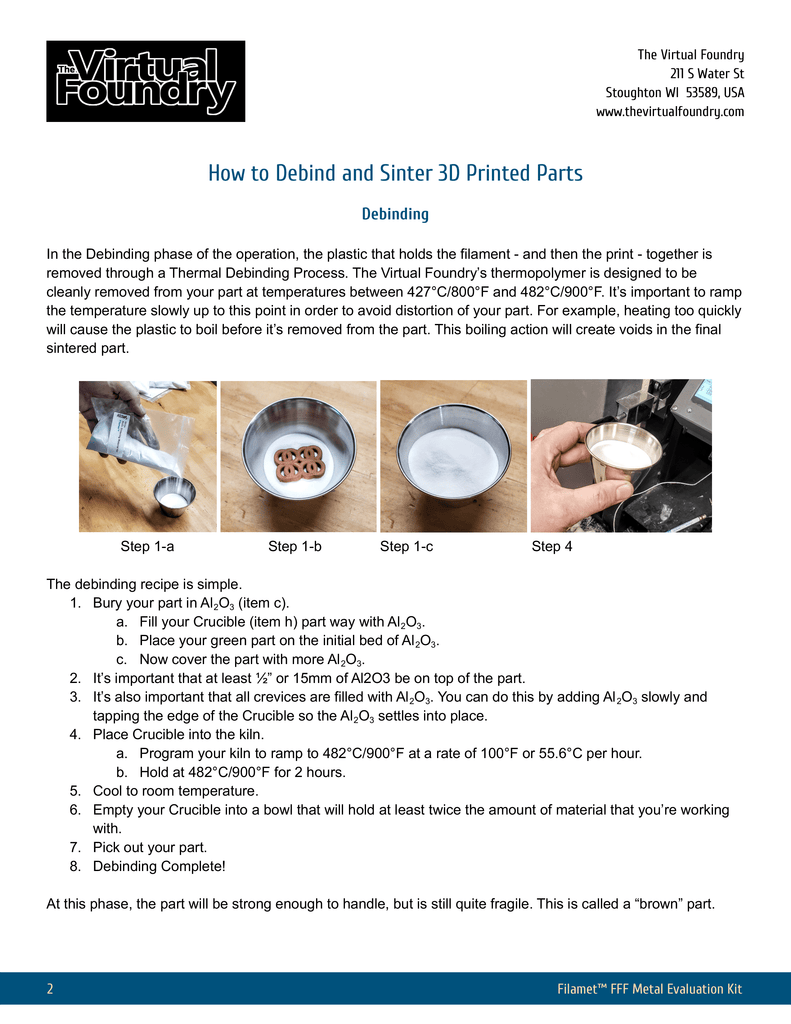 The Virtual Foundry

The Virtual Foundry
211 S Water St
Stoughton WI 53589, USA
www.thevirtualfoundry.com

How to Debind and Sinter 3D Printed Parts

Debinding

In the Debinding phase of the operation, the plastic that holds the filament - and then the print - together is removed through a Thermal Debinding Process. The Virtual Foundry's thermopolymer is designed to be cleanly removed from your part at temperatures between 427°C/800°F and 482°C/900°F. It's important to ramp the temperature slowly up to this point in order to avoid distortion of your part. For example, heating too quickly will cause the plastic to boil before it's removed from the part. This boiling action will create voids in the final sintered part.

Step 1-a Step 1-b Step 1-c Step 4

The debinding recipe is simple.
1. Bury your part in $Al_2O_3$ (item c).
a. Fill your Crucible (item h) part way with $Al_2O_3$.
b. Place your green part on the initial bed of $Al_2O_3$.
c. Now cover the part with more $Al_2O_3$.
2. It's important that at least ½" or 15mm of Al2O3 be on top of the part.
3. It's also important that all crevices are filled with $Al_2O_3$. You can do this by adding $Al_2O_3$ slowly and tapping the edge of the Crucible so the $Al_2O_3$ settles into place.
4. Place Crucible into the kiln.
a. Program your kiln to ramp to 482°C/900°F at a rate of 100°F or 55.6°C per hour.
b. Hold at 482°C/900°F for 2 hours.
5. Cool to room temperature.
6. Empty your Crucible into a bowl that will hold at least twice the amount of material that you're working with.
7. Pick out your part.
8. Debinding Complete!

At this phase, the part will be strong enough to handle, but is still quite fragile. This is called a "brown" part.

2 Filamet™ FFF Metal Evaluation Kit